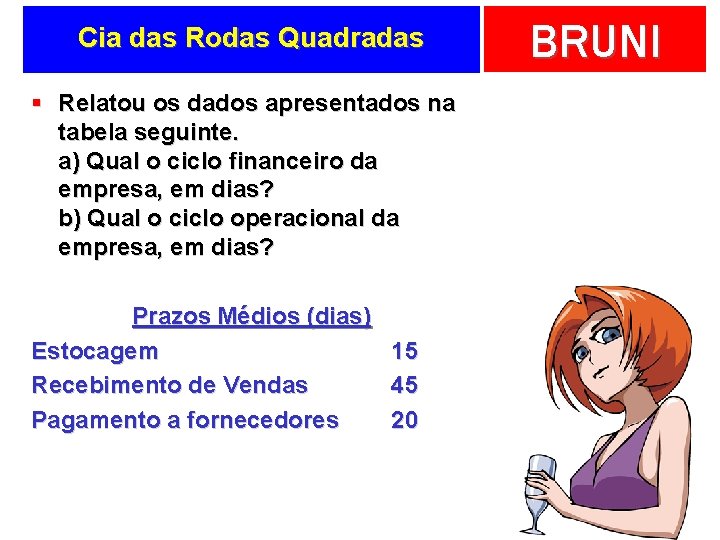 Cia das Rodas Quadradas

BRUNI

Relatou os dados apresentados na tabela seguinte.
a) Qual o ciclo financeiro da empresa, em dias?
b) Qual o ciclo operacional da empresa, em dias?

| Prazos Médios (dias) | |
|---|---|
| Estocagem | 15 |
| Recebimento de Vendas | 45 |
| Pagamento a fornecedores | 20 |